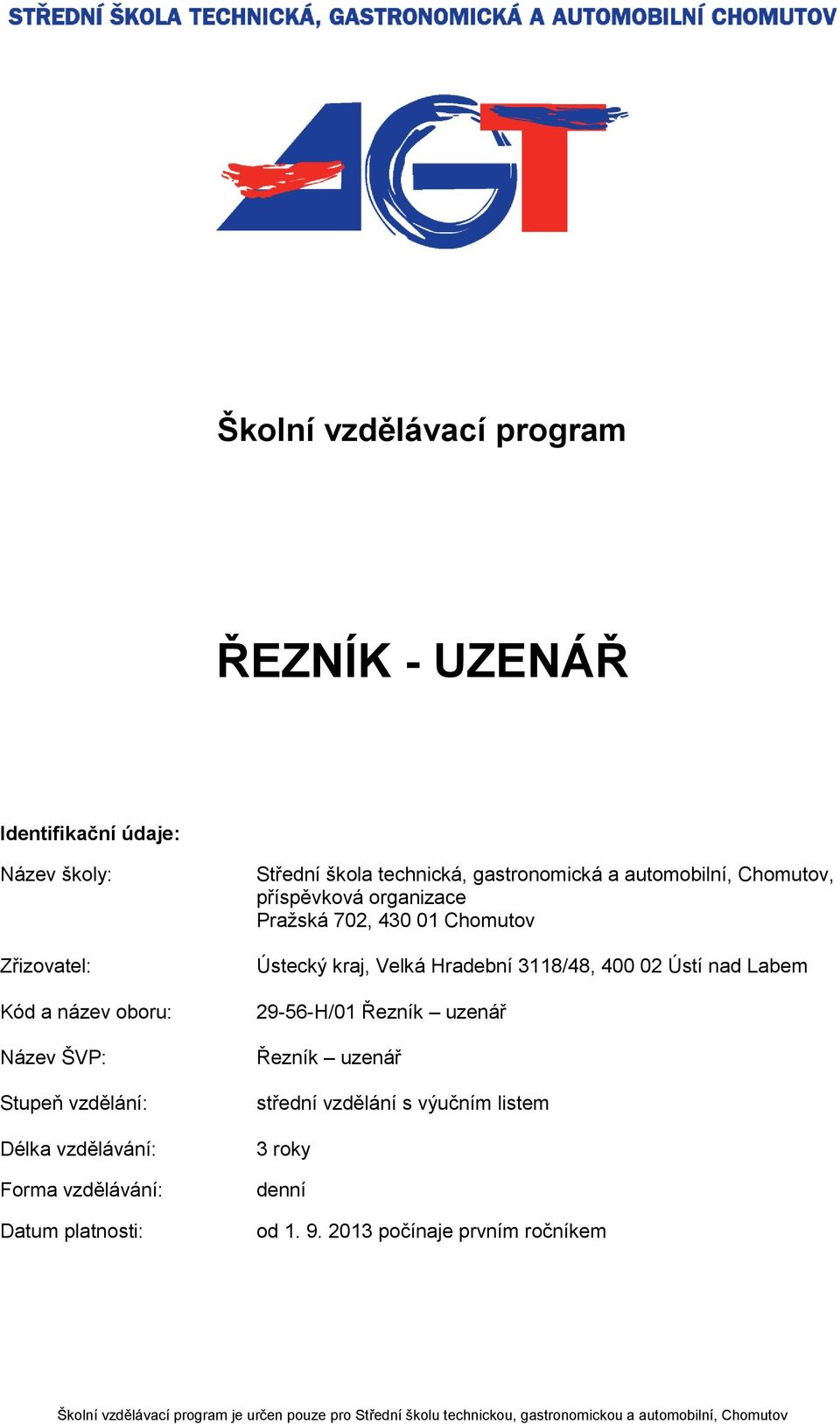 STŘEDNÍ ŠKOLA TECHNICKÁ, GASTRONOMICKÁ A AUTOMOBILNÍ CHOMUTOV

AGT

Školní vzdělávací program

ŘEZNÍK - UZENÁŘ

Identifikační údaje:

Název školy: Střední škola technická, gastronomická a automobilní, Chomutov, příspěvková organizace
Pražská 702, 430 01 Chomutov

Zřizovatel: Ústecký kraj, Velká Hradební 3118/48, 400 02 Ústí nad Labem

Kód a název oboru: 29-56-H/01 Řezník – uzenář

Název ŠVP: Řezník – uzenář

Stupeň vzdělání: střední vzdělání s výučním listem

Délka vzdělávání: 3 roky

Forma vzdělávání: denní

Datum platnosti: od 1. 9. 2013 počínaje prvním ročníkem

Školní vzdělávací program je určen pouze pro Střední školu technickou, gastronomickou a automobilní, Chomutov